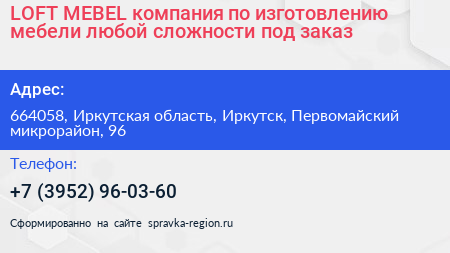 LOFT MEBEL компания по изготовлению мебели любой сложности под заказ

Адрес:

664058, Иркутская область, Иркутск, Первомайский микрорайон, 96

Телефон:

+7 (3952) 96-03-60

Сформированно на сайте spravka-region.ru